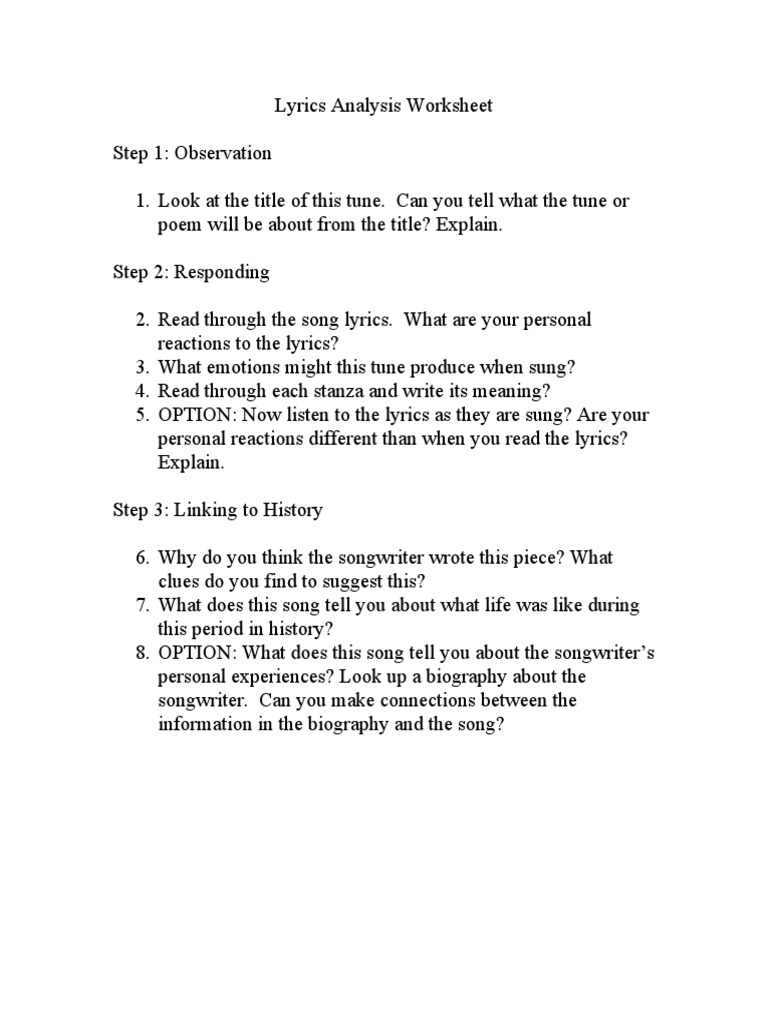 Lyrics Analysis Worksheet

Step 1: Observation

1. Look at the title of this tune. Can you tell what the tune or poem will be about from the title? Explain.

Step 2: Responding

2. Read through the song lyrics. What are your personal reactions to the lyrics?
3. What emotions might this tune produce when sung?
4. Read through each stanza and write its meaning?
5. OPTION: Now listen to the lyrics as they are sung? Are your personal reactions different than when you read the lyrics? Explain.

Step 3: Linking to History

6. Why do you think the songwriter wrote this piece? What clues do you find to suggest this?
7. What does this song tell you about what life was like during this period in history?
8. OPTION: What does this song tell you about the songwriter's personal experiences? Look up a biography about the songwriter. Can you make connections between the information in the biography and the song?